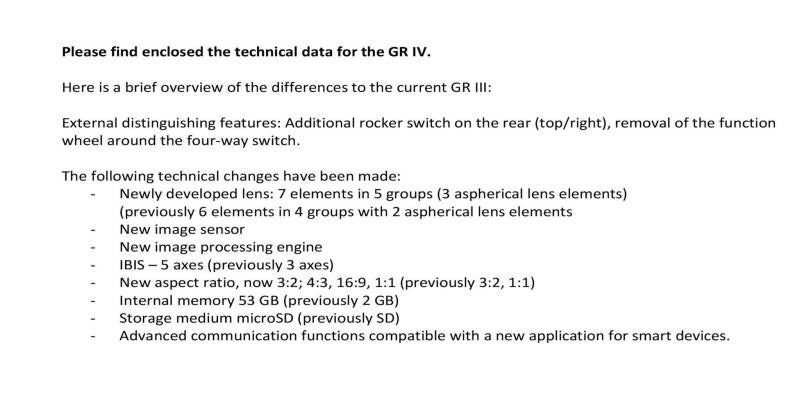 Please find enclosed the technical data for the GR IV.

Here is a brief overview of the differences to the current GR III:

External distinguishing features: Additional rocker switch on the rear (top/right), removal of the function wheel around the four-way switch.

The following technical changes have been made:
- Newly developed lens: 7 elements in 5 groups (3 aspherical lens elements) (previously 6 elements in 4 groups with 2 aspherical lens elements
- New image sensor
- New image processing engine
- IBIS – 5 axes (previously 3 axes)
- New aspect ratio, now 3:2; 4:3, 16:9, 1:1 (previously 3:2, 1:1)
- Internal memory 53 GB (previously 2 GB)
- Storage medium microSD (previously SD)
- Advanced communication functions compatible with a new application for smart devices.